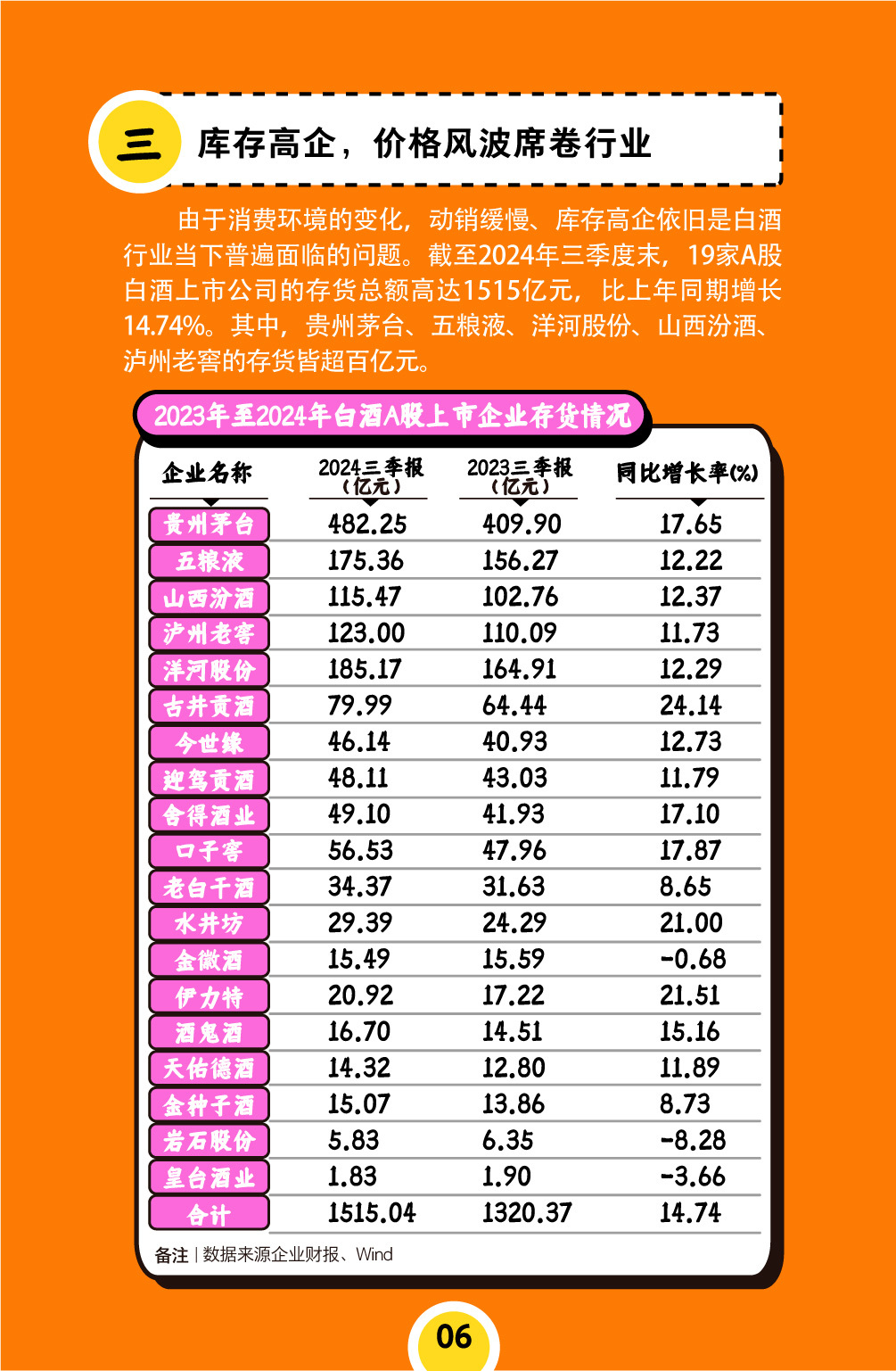 三 库存高企，价格风波席卷行业

由于消费环境的变化，动销缓慢、库存高企依旧是白酒行业当下普遍面临的问题。截至2024年三季度末，19家A股白酒上市公司的存货总额高达1515亿元，比上年同期增长14.74%。其中，贵州茅台、五粮液、洋河股份、山西汾酒、泸州老窖的存货皆超百亿元。

2023年至2024年白酒A股上市企业存货情况

| 企业名称 | 2024三季报（亿元） | 2023三季报（亿元） | 同比增长率(%) |
|---|---|---|---|
| 贵州茅台 | 482.25 | 409.90 | 17.65 |
| 五粮液 | 175.36 | 156.27 | 12.22 |
| 山西汾酒 | 115.47 | 102.76 | 12.37 |
| 泸州老窖 | 123.00 | 110.09 | 11.73 |
| 洋河股份 | 185.17 | 164.91 | 12.29 |
| 古井贡酒 | 79.99 | 64.44 | 24.14 |
| 今世缘 | 46.14 | 40.93 | 12.73 |
| 迎驾贡酒 | 48.11 | 43.03 | 11.79 |
| 舍得酒业 | 49.10 | 41.93 | 17.10 |
| 口子窖 | 56.53 | 47.96 | 17.87 |
| 老白干酒 | 34.37 | 31.63 | 8.65 |
| 水井坊 | 29.39 | 24.29 | 21.00 |
| 金徽酒 | 15.49 | 15.59 | -0.68 |
| 伊力特 | 20.92 | 17.22 | 21.51 |
| 酒鬼酒 | 16.70 | 14.51 | 15.16 |
| 天佑德酒 | 14.32 | 12.80 | 11.89 |
| 金种子酒 | 15.07 | 13.86 | 8.73 |
| 岩石股份 | 5.83 | 6.35 | -8.28 |
| 皇台酒业 | 1.83 | 1.90 | -3.66 |
| 合计 | 1515.04 | 1320.37 | 14.74 |

备注 | 数据来源企业财报、Wind

06